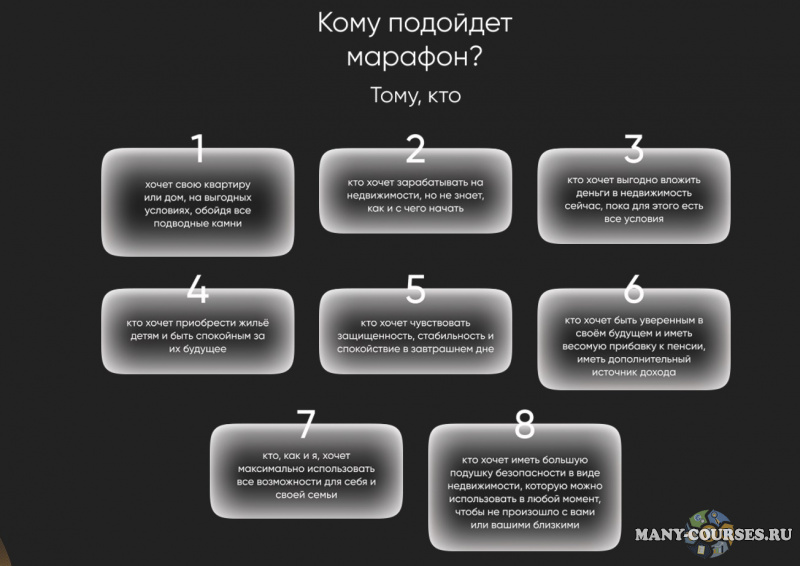 Кому подойдет марафон?

Тому, кто

1
хочет свою квартиру или дом, на выгодных условиях, обойдя все подводные камни

2
кто хочет зарабатывать на недвижимости, но не знает, как и с чего начать

3
кто хочет выгодно вложить деньги в недвижимость сейчас, пока для этого есть все условия

4
кто хочет приобрести жильё детям и быть спокойным за их будущее

5
кто хочет чувствовать защищенность, стабильность и спокойствие в завтрашнем дне

6
кто хочет быть уверенным в своём будущем и иметь весомую прибавку к пенсии, иметь дополнительный источник дохода

7
кто, как и я, хочет максимально использовать все возможности для себя и своей семьи

8
кто хочет иметь большую подушку безопасности в виде недвижимости, которую можно использовать в любой момент, чтобы не произошло с вами или вашими близкими

MANY-COURSES.RU